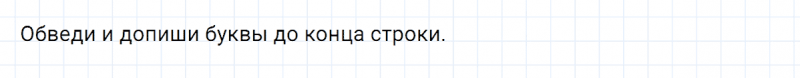 Обведи и допиши буквы до конца строки.